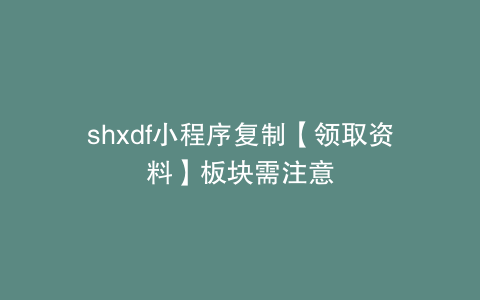 shxdf小程序复制【领取资料】板块需注意